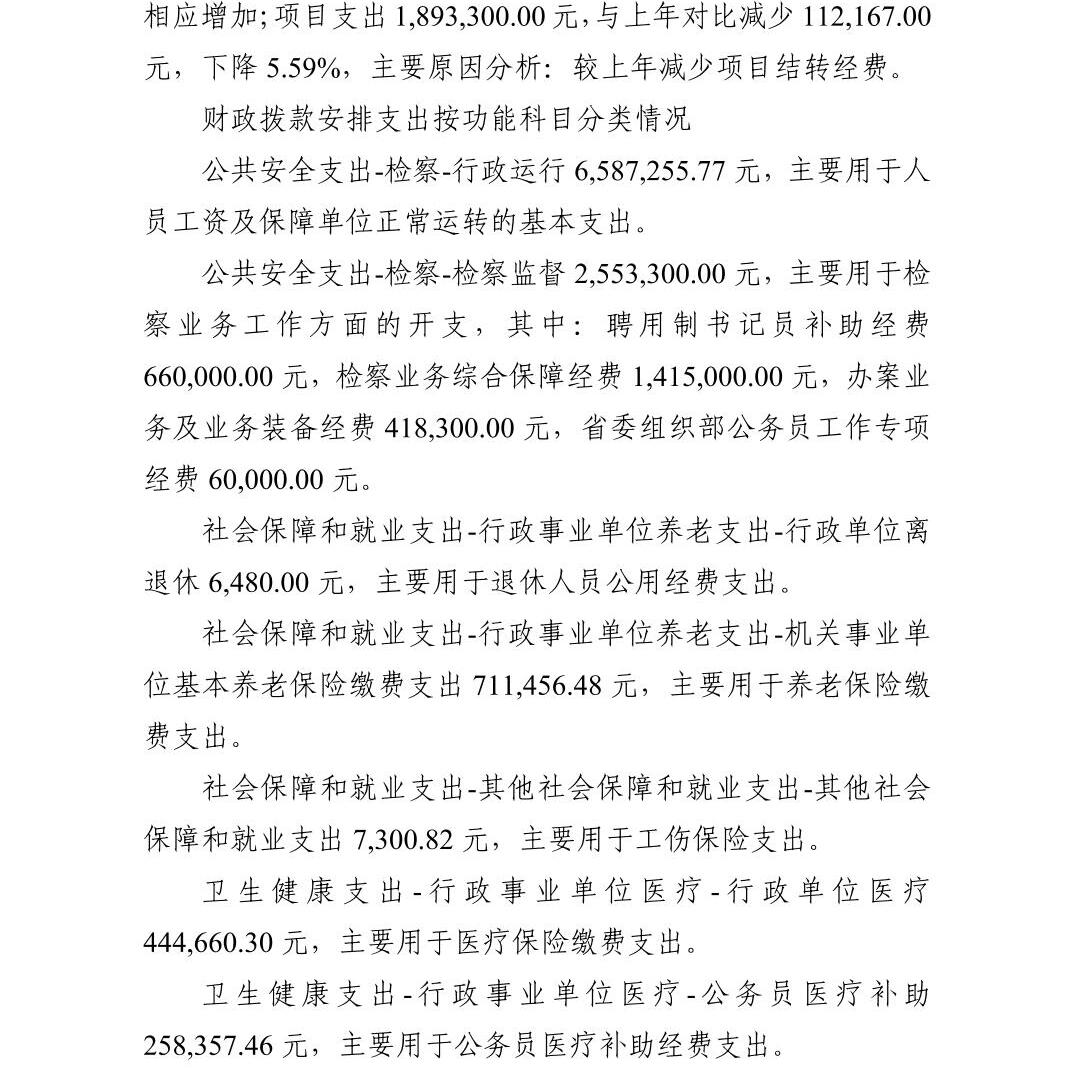 相应增加;项目支出 1,893,300.00 元,与上年对比减少 112,167.00 元，下降 5.59%，主要原因分析：较上年减少项目结转经费。

财政拨款安排支出按功能科目分类情况

公共安全支出-检察-行政运行 6,587,255.77 元，主要用于人员工资及保障单位正常运转的基本支出。

公共安全支出-检察-检察监督 2,553,300.00 元，主要用于检察业务工作方面的开支，其中：聘用制书记员补助经费 660,000.00 元，检察业务综合保障经费 1,415,000.00 元，办案业务及业务装备经费 418,300.00 元，省委组织部公务员工作专项经费 60,000.00 元。

社会保障和就业支出-行政事业单位养老支出-行政单位离退休 6,480.00 元，主要用于退休人员公用经费支出。

社会保障和就业支出-行政事业单位养老支出-机关事业单位基本养老保险缴费支出 711,456.48 元，主要用于养老保险缴费支出。

社会保障和就业支出-其他社会保障和就业支出-其他社会保障和就业支出 7,300.82 元，主要用于工伤保险支出。

卫生健康支出-行政事业单位医疗-行政单位医疗 444,660.30 元，主要用于医疗保险缴费支出。

卫生健康支出-行政事业单位医疗-公务员医疗补助 258,357.46 元，主要用于公务员医疗补助经费支出。